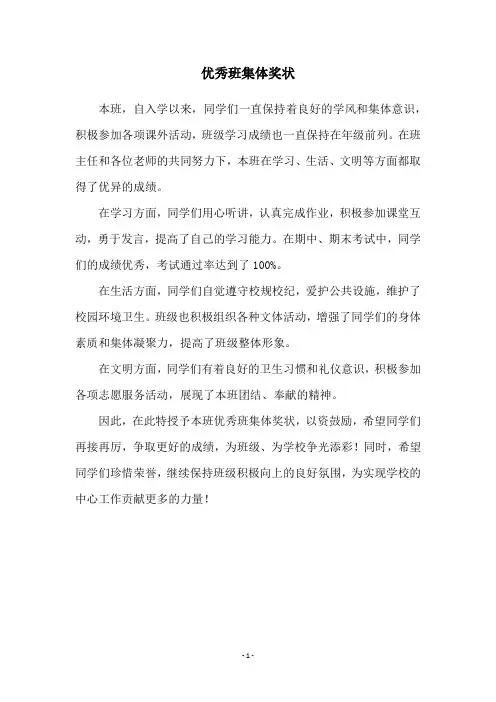 优秀班集体奖状

本班，自入学以来，同学们一直保持着良好的学风和集体意识，积极参加各项课外活动，班级学习成绩也一直保持在年级前列。在班主任和各位老师的共同努力下，本班在学习、生活、文明等方面都取得了优异的成绩。

在学习方面，同学们用心听讲，认真完成作业，积极参加课堂互动，勇于发言，提高了自己的学习能力。在期中、期末考试中，同学们的成绩优秀，考试通过率达到了100%。

在生活方面，同学们自觉遵守校规校纪，爱护公共设施，维护了校园环境卫生。班级也积极组织各种文体活动，增强了同学们的身体素质和集体凝聚力，提高了班级整体形象。

在文明方面，同学们有着良好的卫生习惯和礼仪意识，积极参加各项志愿服务活动，展现了本班团结、奉献的精神。

因此，在此特授予本班优秀班集体奖状，以资鼓励，希望同学们再接再厉，争取更好的成绩，为班级、为学校争光添彩！同时，希望同学们珍惜荣誉，继续保持班级积极向上的良好氛围，为实现学校的中心工作贡献更多的力量！

- 1 -